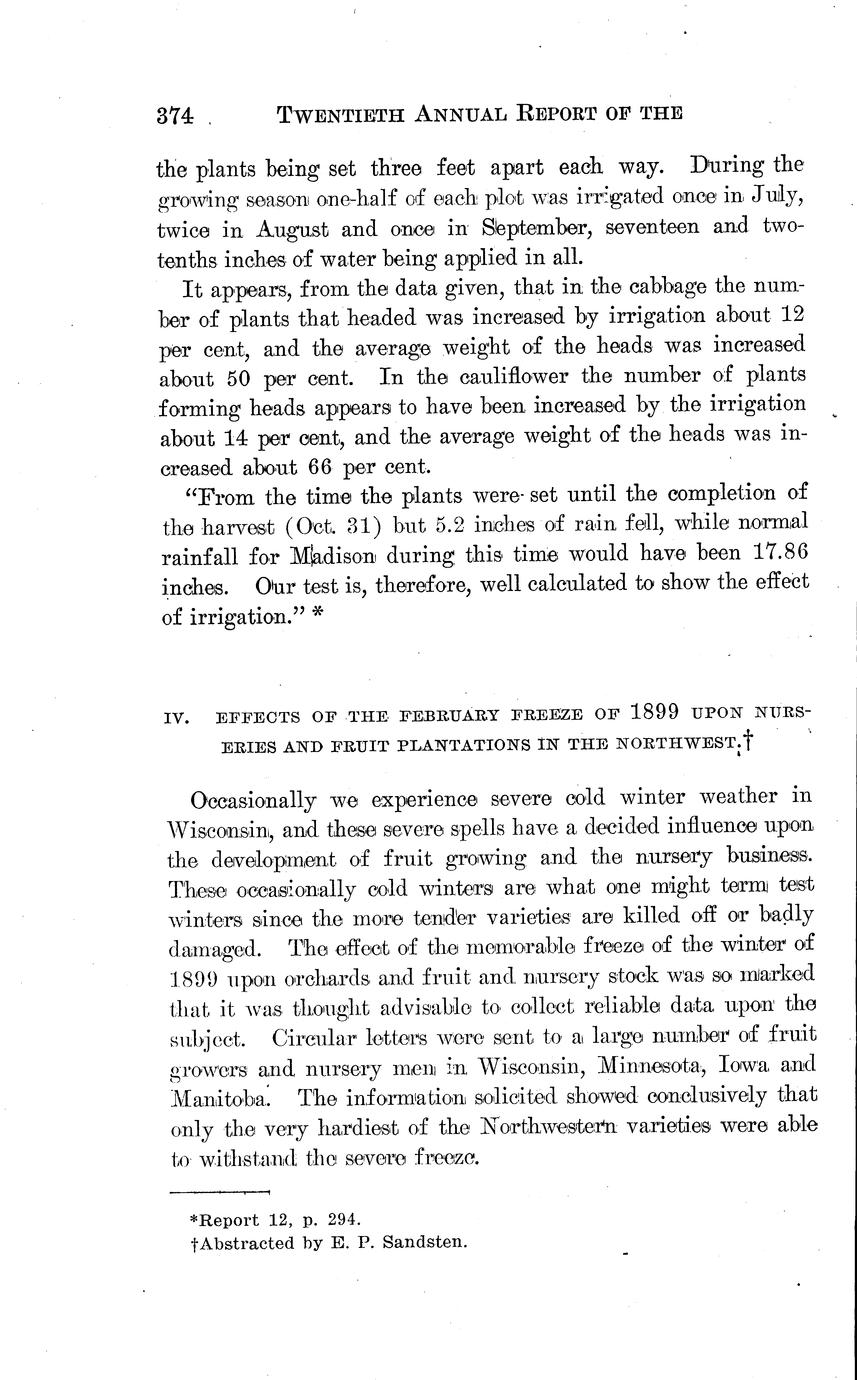 374 TWENTIETH ANNUAL REPORT OF THE

the plants being set three feet apart each way. During the growing season one-half of each plot was irrigated once in July, twice in August and once in September, seventeen and two-tenths inches of water being applied in all.

It appears, from the data given, that in the cabbage the number of plants that headed was increased by irrigation about 12 per cent, and the average weight of the heads was increased about 50 per cent. In the cauliflower the number of plants forming heads appears to have been increased by the irrigation about 14 per cent, and the average weight of the heads was increased about 66 per cent.

"From the time the plants were set until the completion of the harvest (Oct. 31) but 5.2 inches of rain fell, while normal rainfall for Madison during this time would have been 17.86 inches. Our test is, therefore, well calculated to show the effect of irrigation." *

IV. EFFECTS OF THE FEBRUARY FREEZE OF 1899 UPON NURSERIES AND FRUIT PLANTATIONS IN THE NORTHWEST.†

Occasionally we experience severe cold winter weather in Wisconsin, and these severe spells have a decided influence upon the development of fruit growing and the nursery business. These occasionally cold winters are what one might term test winters since the more tender varieties are killed off or badly damaged. The effect of the memorable freeze of the winter of 1899 upon orchards and fruit and nursery stock was so marked that it was thought advisable to collect reliable data upon the subject. Circular letters were sent to a large number of fruit growers and nursery men in Wisconsin, Minnesota, Iowa and Manitoba. The information solicited showed conclusively that only the very hardiest of the Northwestern varieties were able to withstand the severe freeze.

*Report 12, p. 294.
†Abstracted by E. P. Sandsten.